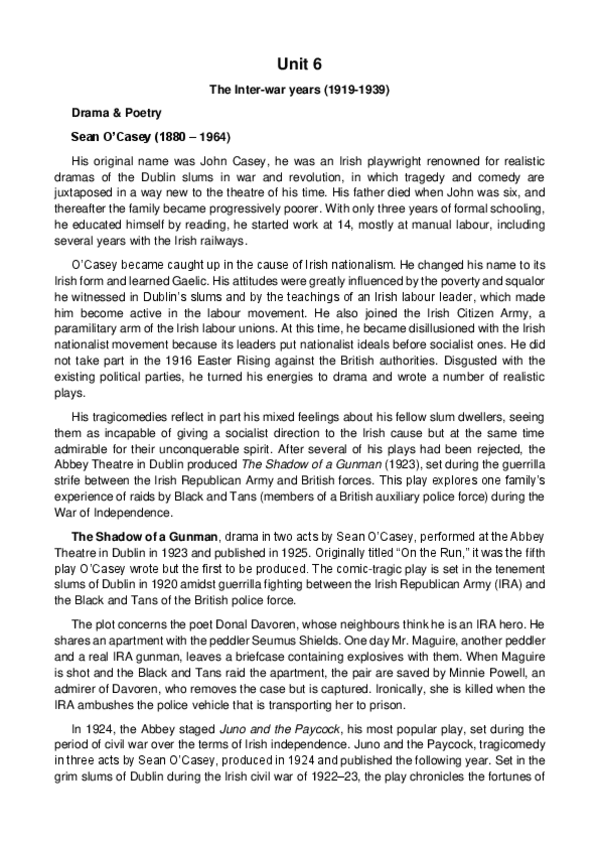 Unit 6

The Inter-war years (1919-1939)

Drama & Poetry

Sean O'Casey (1880 – 1964)

His original name was John Casey, he was an Irish playwright renowned for realistic dramas of the Dublin slums in war and revolution, in which tragedy and comedy are juxtaposed in a way new to the theatre of his time. His father died when John was six, and thereafter the family became progressively poorer. With only three years of formal schooling, he educated himself by reading, he started work at 14, mostly at manual labour, including several years with the Irish railways.

O'Casey became caught up in the cause of Irish nationalism. He changed his name to its Irish form and learned Gaelic. His attitudes were greatly influenced by the poverty and squalor he witnessed in Dublin's slums and by the teachings of an Irish labour leader, which made him become active in the labour movement. He also joined the Irish Citizen Army, a paramilitary arm of the Irish labour unions. At this time, he became disillusioned with the Irish nationalist movement because its leaders put nationalist ideals before socialist ones. He did not take part in the 1916 Easter Rising against the British authorities. Disgusted with the existing political parties, he turned his energies to drama and wrote a number of realistic plays.

His tragicomedies reflect in part his mixed feelings about his fellow slum dwellers, seeing them as incapable of giving a socialist direction to the Irish cause but at the same time admirable for their unconquerable spirit. After several of his plays had been rejected, the Abbey Theatre in Dublin produced The Shadow of a Gunman (1923), set during the guerrilla strife between the Irish Republican Army and British forces. This play explores one family's experience of raids by Black and Tans (members of a British auxiliary police force) during the War of Independence.

The Shadow of a Gunman, drama in two acts by Sean O'Casey, performed at the Abbey Theatre in Dublin in 1923 and published in 1925. Originally titled "On the Run," it was the fifth play O'Casey wrote but the first to be produced. The comic-tragic play is set in the tenement slums of Dublin in 1920 amidst guerrilla fighting between the Irish Republican Army (IRA) and the Black and Tans of the British police force.

The plot concerns the poet Donal Davoren, whose neighbours think he is an IRA hero. He shares an apartment with the peddler Seumus Shields. One day Mr. Maguire, another peddler and a real IRA gunman, leaves a briefcase containing explosives with them. When Maguire is shot and the Black and Tans raid the apartment, the pair are saved by Minnie Powell, an admirer of Davoren, who removes the case but is captured. Ironically, she is killed when the IRA ambushes the police vehicle that is transporting her to prison.

In 1924, the Abbey staged Juno and the Paycock, his most popular play, set during the period of civil war over the terms of Irish independence. Juno and the Paycock, tragicomedy in three acts by Sean O'Casey, produced in 1924 and published the following year. Set in the grim slums of Dublin during the Irish civil war of 1922–23, the play chronicles the fortunes of